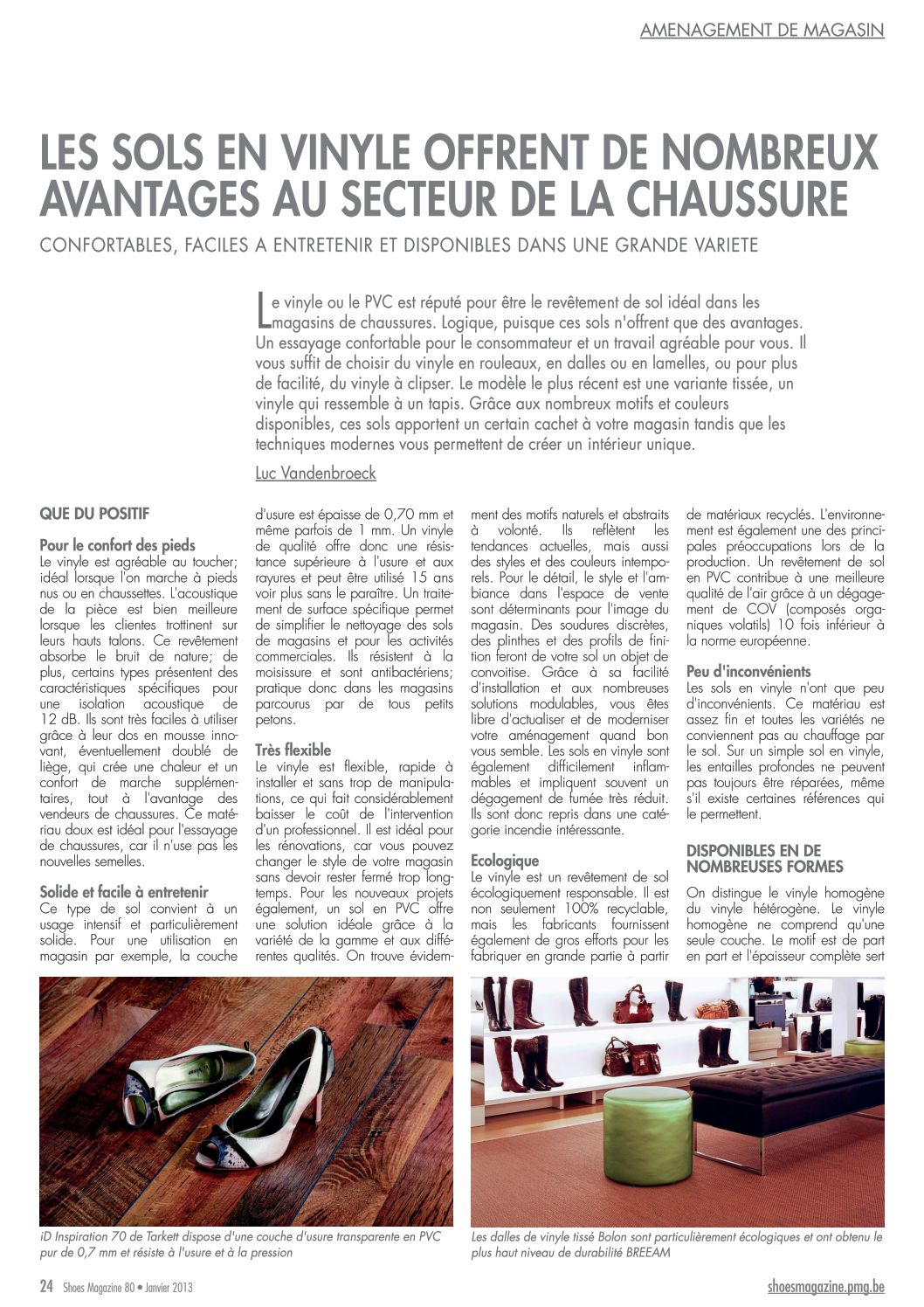 AMENAGEMENT DE MAGASIN

LES SOLS EN VINYLE OFFRENT DE NOMBREUX AVANTAGES AU SECTEUR DE LA CHAUSSURE

CONFORTABLES, FACILES A ENTRETENIR ET DISPONIBLES DANS UNE GRANDE VARIETE

Le vinyle ou le PVC est réputé pour être le revêtement de sol idéal dans les magasins de chaussures. Logique, puisque ces sols n'offrent que des avantages. Un essayage confortable pour le consommateur et un travail agréable pour vous. Il vous suffit de choisir du vinyle en rouleaux, en dalles ou en lamelles, ou pour plus de facilité, du vinyle à clipser. Le modèle le plus récent est une variante tissée, un vinyle qui ressemble à un tapis. Grâce aux nombreux motifs et couleurs disponibles, ces sols apportent un certain cachet à votre magasin tandis que les techniques modernes vous permettent de créer un intérieur unique.

Luc Vandenbroeck

QUE DU POSITIF

Pour le confort des pieds
Le vinyle est agréable au toucher; idéal lorsque l'on marche à pieds nus ou en chaussettes. L'acoustique de la pièce est bien meilleure lorsque les clientes trottinent sur leurs hauts talons. Ce revêtement absorbe le bruit de nature; de plus, certains types présentent des caractéristiques spécifiques pour une isolation acoustique de 12 dB. Ils sont très faciles à utiliser grâce à leur dos en mousse innovant, éventuellement doublé de liège, qui crée une chaleur et un confort de marche supplémentaires, tout à l'avantage des vendeurs de chaussures. Ce matériau doux est idéal pour l'essayage de chaussures, car il n'use pas les nouvelles semelles.

Solide et facile à entretenir
Ce type de sol convient à un usage intensif et particulièrement solide. Pour une utilisation en magasin par exemple, la couche d'usure est épaisse de 0,70 mm et même parfois de 1 mm. Un vinyle de qualité offre donc une résistance supérieure à l'usure et aux rayures et peut être utilisé 15 ans voir plus sans le paraître. Un traitement de surface spécifique permet de simplifier le nettoyage des sols de magasins et pour les activités commerciales. Ils résistent à la moisissure et sont antibactériens; pratique donc dans les magasins parcourus par de tous petits petons.

Très flexible
Le vinyle est flexible, rapide à installer et sans trop de manipulations, ce qui fait considérablement baisser le coût de l'intervention d'un professionnel. Il est idéal pour les rénovations, car vous pouvez changer le style de votre magasin sans devoir rester fermé trop longtemps. Pour les nouveaux projets également, un sol en PVC offre une solution idéale grâce à la variété de la gamme et aux différentes qualités. On trouve évidemment des motifs naturels et abstraits à volonté. Ils reflètent les tendances actuelles, mais aussi des styles et des couleurs intemporels. Pour le détail, le style et l'ambiance dans l'espace de vente sont déterminants pour l'image du magasin. Des soudures discrètes, des plinthes et des profils de finition feront de votre sol un objet de convoitise. Grâce à sa facilité d'installation et aux nombreuses solutions modulables, vous êtes libre d'actualiser et de moderniser votre aménagement quand bon vous semble. Les sols en vinyle sont également difficilement inflammables et impliquent souvent un dégagement de fumée très réduit. Ils sont donc repris dans une catégorie incendie intéressante.

Ecologique
Le vinyle est un revêtement de sol écologiquement responsable. Il est non seulement 100% recyclable, mais les fabricants fournissent également de gros efforts pour les fabriquer en grande partie à partir de matériaux recyclés. L'environnement est également une des principales préoccupations lors de la production. Un revêtement de sol en PVC contribue à une meilleure qualité de l'air grâce à un dégagement de COV (composés organiques volatils) 10 fois inférieur à la norme européenne.

Peu d'inconvénients
Les sols en vinyle n'ont que peu d'inconvénients. Ce matériau est assez fin et toutes les variétés ne conviennent pas au chauffage par le sol. Sur un simple sol en vinyle, les entailles profondes ne peuvent pas toujours être réparées, même s'il existe certaines références qui le permettent.

DISPONIBLES EN DE NOMBREUSES FORMES
On distingue le vinyle homogène du vinyle hétérogène. Le vinyle homogène ne comprend qu'une seule couche. Le motif est de part en part et l'épaisseur complète sert

iD Inspiration 70 de Tarkett dispose d'une couche d'usure transparente en PVC pur de 0,7 mm et résiste à l'usure et à la pression

Les dalles de vinyle tissé Bolon sont particulièrement écologiques et ont obtenu le plus haut niveau de durabilité BREEAM

24 Shoes Magazine 80 • Janvier 2013

shoesmagazine.pmg.be